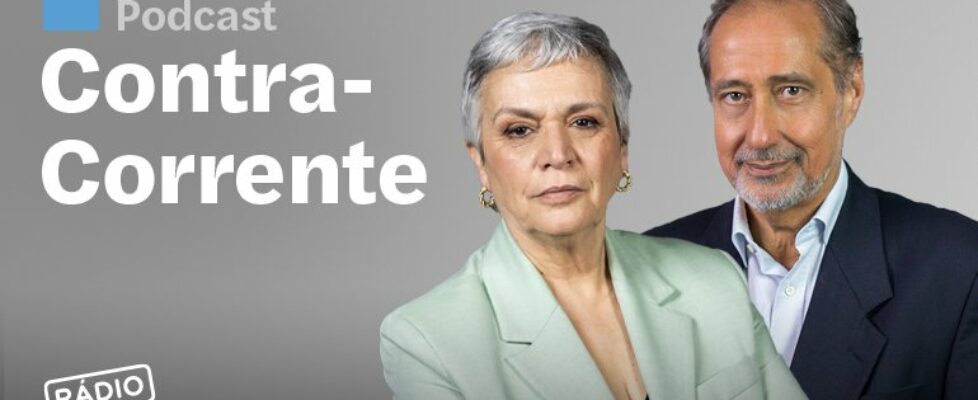 Podcast
Contra-Corrente

RÁDIO